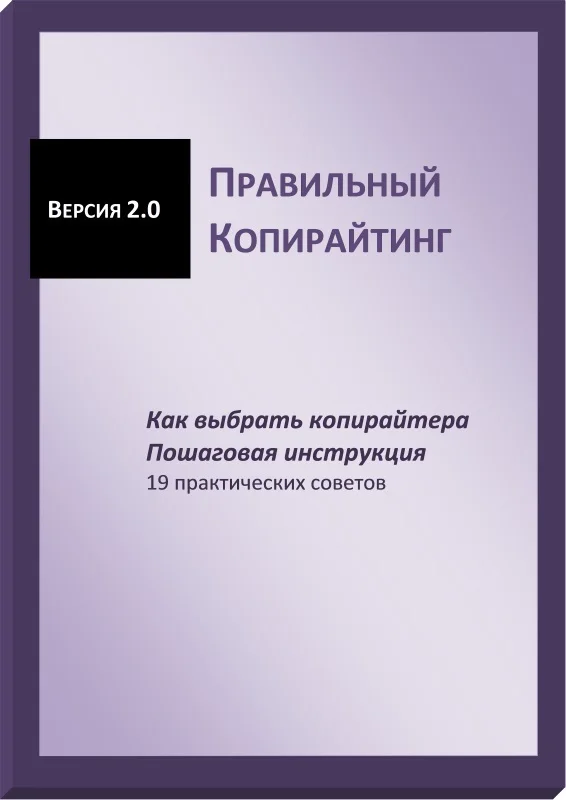 Версия 2.0

Правильный Копирайтинг

Как выбрать копирайтера
Пошаговая инструкция
19 практических советов